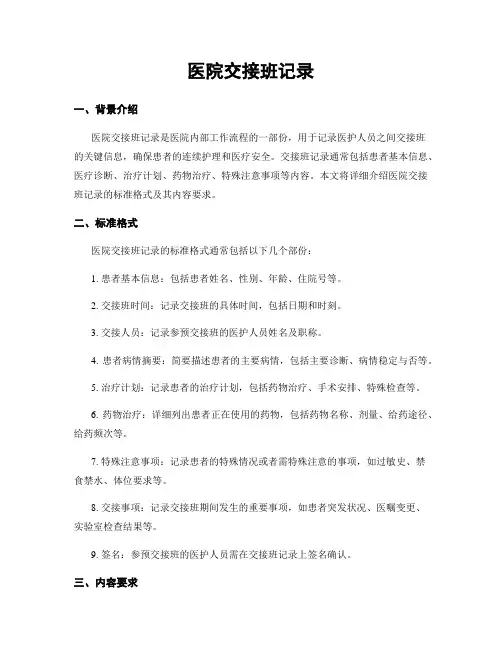 医院交接班记录

一、背景介绍

医院交接班记录是医院内部工作流程的一部份，用于记录医护人员之间交接班的关键信息，确保患者的连续护理和医疗安全。交接班记录通常包括患者基本信息、医疗诊断、治疗计划、药物治疗、特殊注意事项等内容。本文将详细介绍医院交接班记录的标准格式及其内容要求。

二、标准格式

医院交接班记录的标准格式通常包括以下几个部份：

1. 患者基本信息：包括患者姓名、性别、年龄、住院号等。

2. 交接班时间：记录交接班的具体时间，包括日期和时刻。

3. 交接人员：记录参预交接班的医护人员姓名及职称。

4. 患者病情摘要：简要描述患者的主要病情，包括主要诊断、病情稳定与否等。

5. 治疗计划：记录患者的治疗计划，包括药物治疗、手术安排、特殊检查等。

6. 药物治疗：详细列出患者正在使用的药物，包括药物名称、剂量、给药途径、给药频次等。

7. 特殊注意事项：记录患者的特殊情况或者需特殊注意的事项，如过敏史、禁食禁水、体位要求等。

8. 交接事项：记录交接班期间发生的重要事项，如患者突发状况、医嘱变更、实验室检查结果等。

9. 签名：参预交接班的医护人员需在交接班记录上签名确认。

三、内容要求